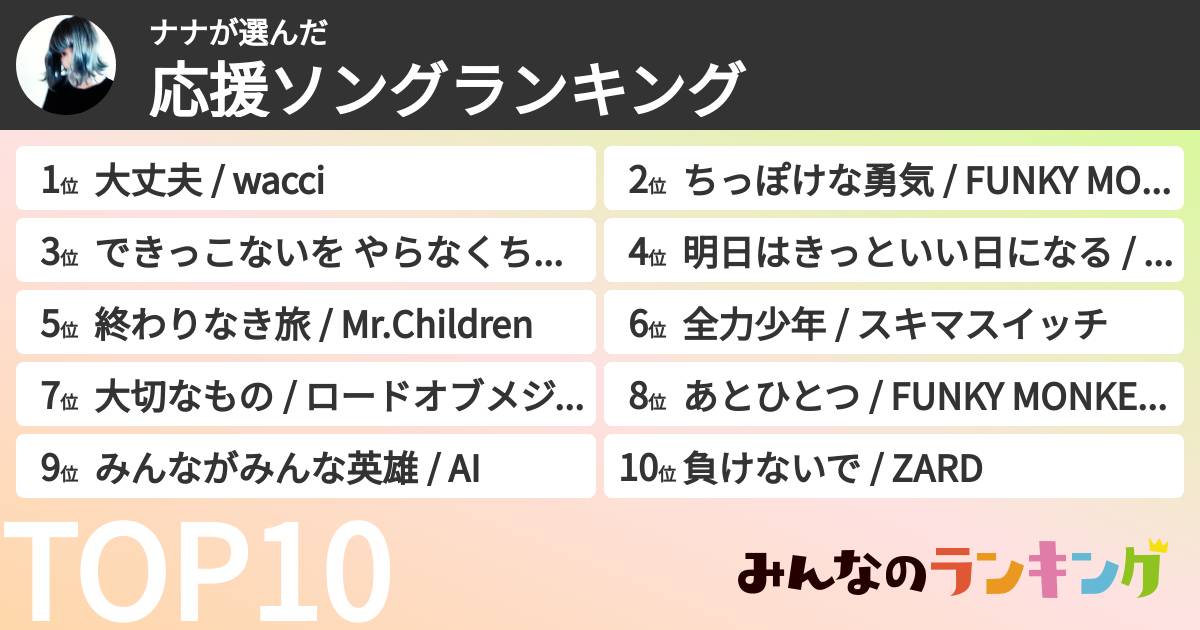 ナナが選んだ
応援ソングランキング

1位 大丈夫 / wacci
2位 ちっぽけな勇気 / FUNKY MO...
3位 できっこないを やらなくち...
4位 明日はきっといい日になる / ...
5位 終わりなき旅 / Mr.Children
6位 全力少年 / スキマスイッチ
7位 大切なもの / ロードオブメジ...
8位 あとひとつ / FUNKY MONKE...
9位 みんながみんな英雄 / AI
10位 負けないで / ZARD

TOP10

みんなのランキング